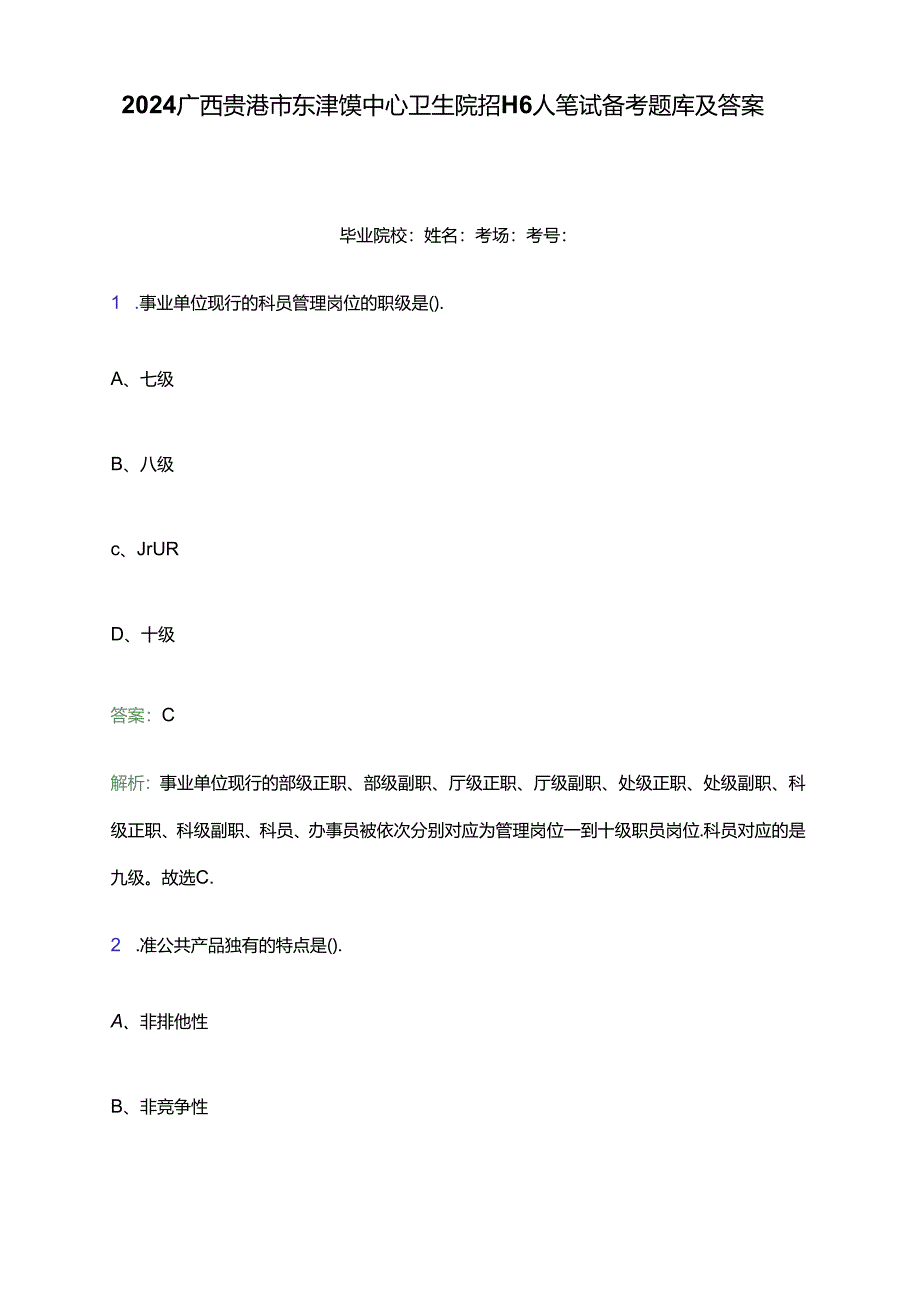 2024广西贵港市东津镇中心卫生院招H6人笔试备考题库及答案

毕业院校：姓名：考场：考号：

1 .事业单位现行的科员管理岗位的职级是().

A、七级

B、八级

c、JrUR

D、十级

答案：C

解析：事业单位现行的部级正职、部级副职、厅级正职、厅级副职、处级正职、处级副职、科级正职、科级副职、科员、办事员被依次分别对应为管理岗位一到十级职员岗位.科员对应的是九级。故选C.

2 .准公共产品独有的特点是().

A、非排他性

B、非竞争性